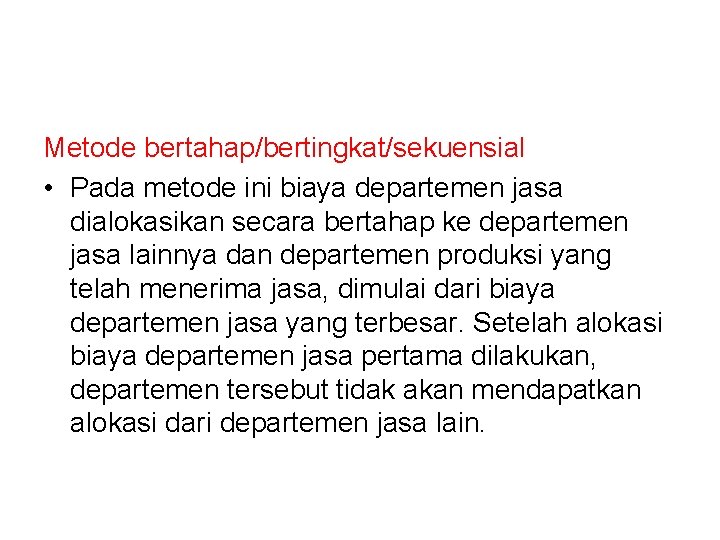 Metode bertahap/bertingkat/sekuensial

• Pada metode ini biaya departemen jasa dialokasikan secara bertahap ke departemen jasa lainnya dan departemen produksi yang telah menerima jasa, dimulai dari biaya departemen jasa yang terbesar. Setelah alokasi biaya departemen jasa pertama dilakukan, departemen tersebut tidak akan mendapatkan alokasi dari departemen jasa lain.